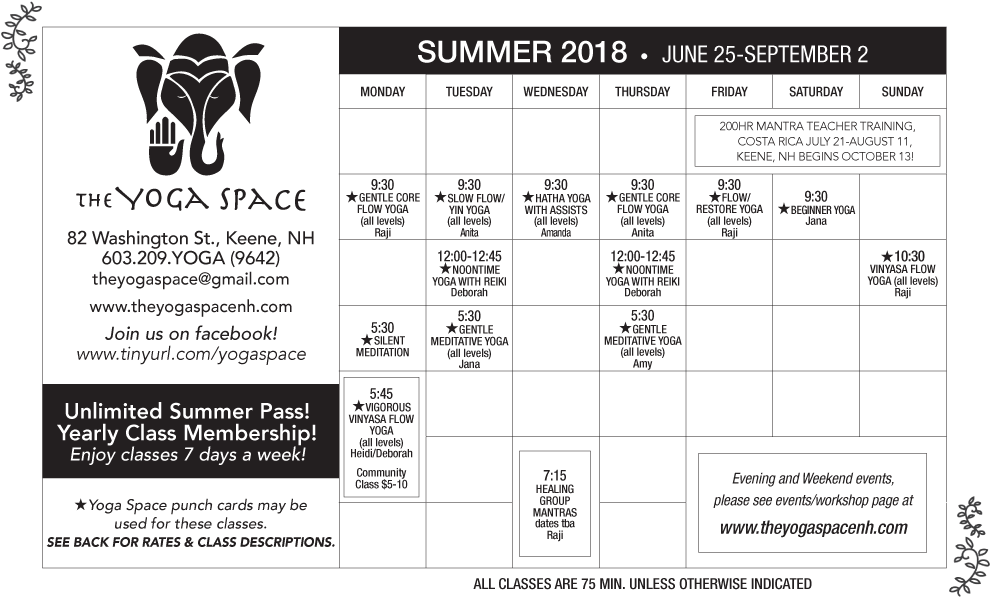 THE YOGA SPACE

82 Washington St., Keene, NH
603.209.YOGA (9642)
theyogaspace@gmail.com

www.theyogaspacenh.com

Join us on facebook!
www.tinyurl.com/yogaspace

Unlimited Summer Pass!
Yearly Class Membership!
Enjoy classes 7 days a week!

★Yoga Space punch cards may be used for these classes.
SEE BACK FOR RATES & CLASS DESCRIPTIONS.

SUMMER 2018 • JUNE 25-SEPTEMBER 2

| MONDAY | TUESDAY | WEDNESDAY | THURSDAY | FRIDAY | SATURDAY | SUNDAY |
|---|---|---|---|---|---|---|
| | | | | 200HR MANTRA TEACHER TRAINING, COSTA RICA JULY 21-AUGUST 11, KEENE, NH BEGINS OCTOBER 13! | | |
| 9:30 ★GENTLE CORE FLOW YOGA (all levels) Raji | 9:30 ★SLOW FLOW/ YIN YOGA (all levels) Anita | 9:30 ★HATHA YOGA WITH ASSISTS (all levels) Amanda | 9:30 ★GENTLE CORE FLOW YOGA (all levels) Anita | 9:30 ★FLOW/ RESTORE YOGA (all levels) Raji | 9:30 ★BEGINNER YOGA Jana | |
| | 12:00-12:45 ★NOONTIME YOGA WITH REIKI Deborah | | 12:00-12:45 ★NOONTIME YOGA WITH REIKI Deborah | | | ★10:30 VINYASA FLOW YOGA (all levels) Raji |
| 5:30 ★SILENT MEDITATION | 5:30 ★GENTLE MEDITATIVE YOGA (all levels) Jana | | 5:30 ★GENTLE MEDITATIVE YOGA (all levels) Amy | | | |
| 5:45 ★VIGOROUS VINYASA FLOW YOGA (all levels) Heidi/Deborah Community Class $5-10 | | | | | | |
| | | 7:15 HEALING GROUP MANTRAS dates tba Raji | | Evening and Weekend events, please see events/workshop page at www.theyogaspacenh.com | | |

ALL CLASSES ARE 75 MIN. UNLESS OTHERWISE INDICATED